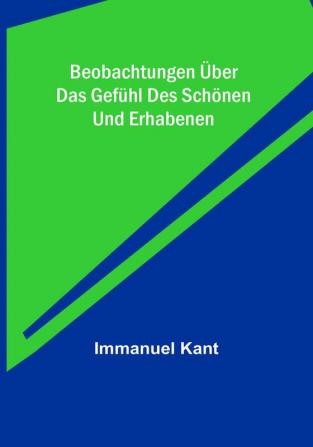 Beobachtungen Über Das Gefühl Des Schönen Und Erhabenen

Immanuel Kant